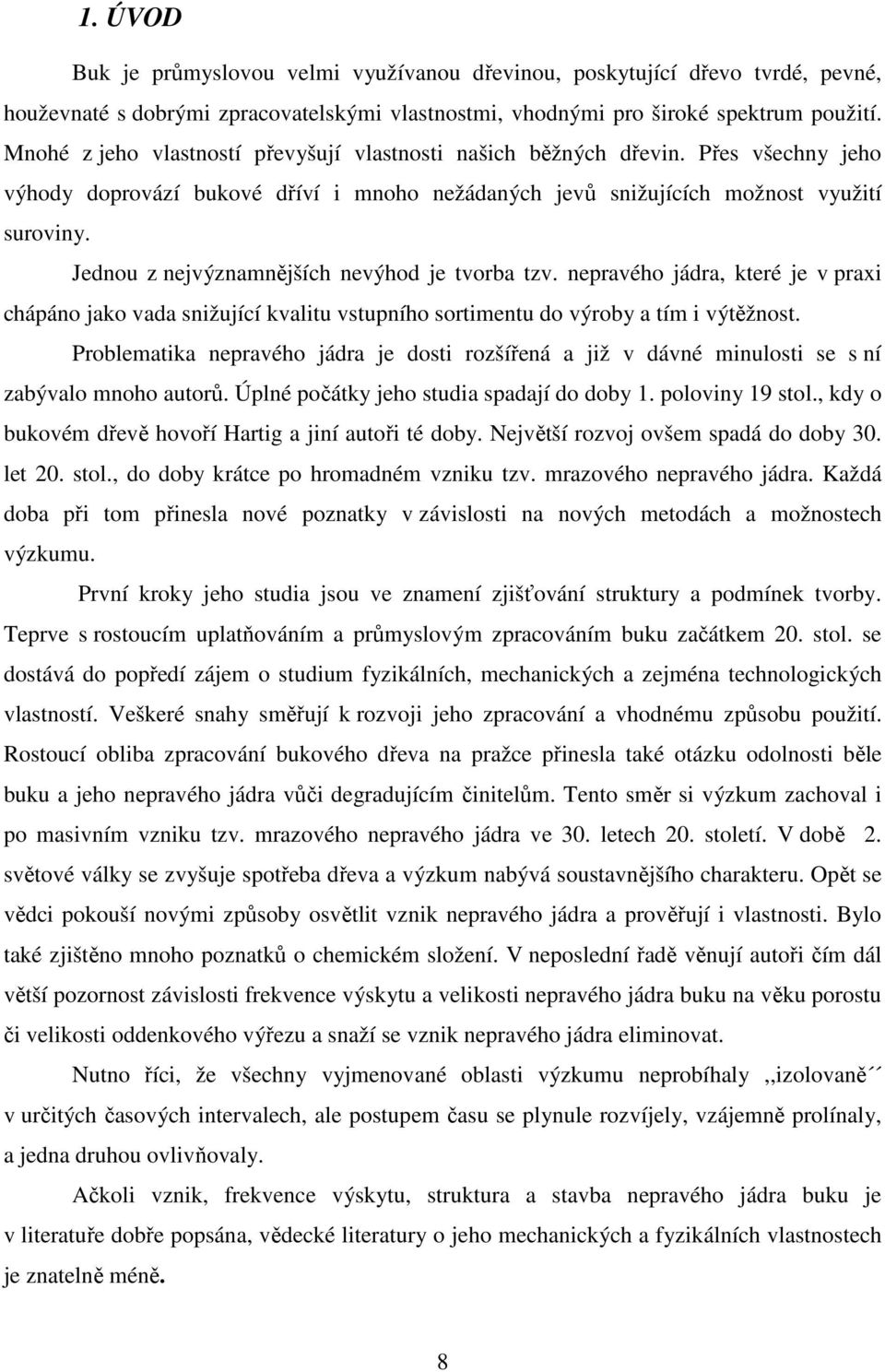 1. ÚVOD

Buk je průmyslovou velmi využívanou dřevinou, poskytující dřevo tvrdé, pevné, houževnaté s dobrými zpracovatelskými vlastnostmi, vhodnými pro široké spektrum použití. Mnohé z jeho vlastností převyšují vlastnosti našich běžných dřevin. Přes všechny jeho výhody doprovází bukové dříví i mnoho nežádaných jevů snižujících možnost využití suroviny.

Jednou z nejvýznamnějších nevýhod je tvorba tzv. nepravého jádra, které je v praxi chápáno jako vada snižující kvalitu vstupního sortimentu do výroby a tím i výtěžnost.

Problematika nepravého jádra je dosti rozšířená a již v dávné minulosti se s ní zabývalo mnoho autorů. Úplné počátky jeho studia spadají do doby 1. poloviny 19 stol., kdy o bukovém dřevě hovoří Hartig a jiní autoři té doby. Největší rozvoj ovšem spadá do doby 30. let 20. stol., do doby krátce po hromadném vzniku tzv. mrazového nepravého jádra. Každá doba při tom přinesla nové poznatky v závislosti na nových metodách a možnostech výzkumu.

První kroky jeho studia jsou ve znamení zjišťování struktury a podmínek tvorby. Teprve s rostoucím uplatňováním a průmyslovým zpracováním buku začátkem 20. stol. se dostává do popředí zájem o studium fyzikálních, mechanických a zejména technologických vlastností. Veškeré snahy směřují k rozvoji jeho zpracování a vhodnému způsobu použití. Rostoucí obliba zpracování bukového dřeva na pražce přinesla také otázku odolnosti běle buku a jeho nepravého jádra vůči degradujícím činitelům. Tento směr si výzkum zachoval i po masivním vzniku tzv. mrazového nepravého jádra ve 30. letech 20. století. V době 2. světové války se zvyšuje spotřeba dřeva a výzkum nabývá soustavnějšího charakteru. Opět se vědci pokouší novými způsoby osvětlit vznik nepravého jádra a prověřují i vlastnosti. Bylo také zjištěno mnoho poznatků o chemickém složení. V neposlední řadě věnují autoři čím dál větší pozornost závislosti frekvence výskytu a velikosti nepravého jádra buku na věku porostu či velikosti oddenkového výřezu a snaží se vznik nepravého jádra eliminovat.

Nutno říci, že všechny vyjmenované oblasti výzkumu neprobíhaly ,,izolovaně´´ v určitých časových intervalech, ale postupem času se plynule rozvíjely, vzájemně prolínaly, a jedna druhou ovlivňovaly.

Ačkoli vznik, frekvence výskytu, struktura a stavba nepravého jádra buku je v literatuře dobře popsána, vědecké literatury o jeho mechanických a fyzikálních vlastnostech je znatelně méně.

8